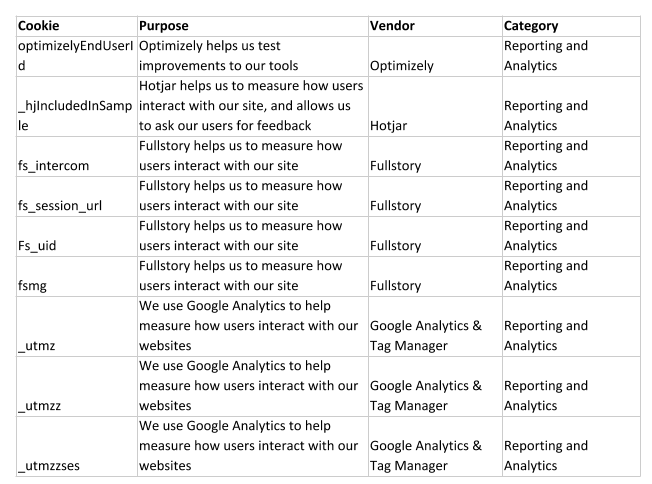 | Cookie | Purpose | Vendor | Category |
|---|---|---|---|
| optimizelyEndUserId | Optimizely helps us test improvements to our tools | Optimizely | Reporting and Analytics |
| _hjIncludedInSample | Hotjar helps us to measure how users interact with our site, and allows us to ask our users for feedback | Hotjar | Reporting and Analytics |
| fs_intercom | Fullstory helps us to measure how users interact with our site | Fullstory | Reporting and Analytics |
| fs_session_url | Fullstory helps us to measure how users interact with our site | Fullstory | Reporting and Analytics |
| Fs_uid | Fullstory helps us to measure how users interact with our site | Fullstory | Reporting and Analytics |
| fsmg | Fullstory helps us to measure how users interact with our site | Fullstory | Reporting and Analytics |
| _utmz | We use Google Analytics to help measure how users interact with our websites | Google Analytics & Tag Manager | Reporting and Analytics |
| _utmzz | We use Google Analytics to help measure how users interact with our websites | Google Analytics & Tag Manager | Reporting and Analytics |
| _utmzzses | We use Google Analytics to help measure how users interact with our websites | Google Analytics & Tag Manager | Reporting and Analytics |